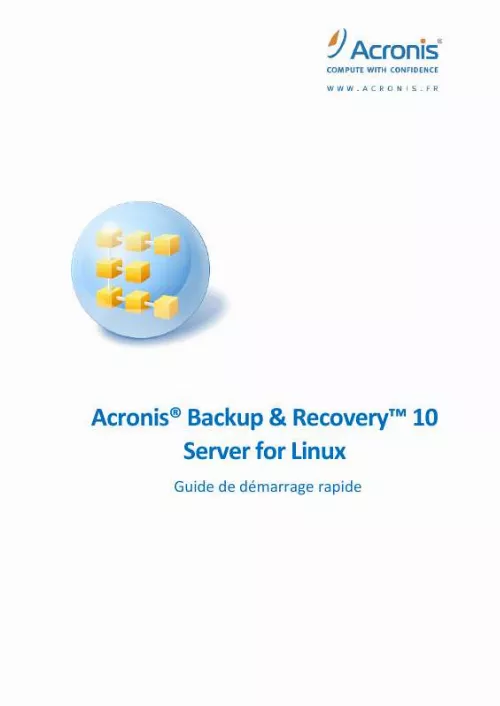 Acronis®
COMPUTE WITH CONFIDENCE
WWW.ACRONIS.FR

Acronis® Backup & Recovery™ 10
Server for Linux

Guide de démarrage rapide